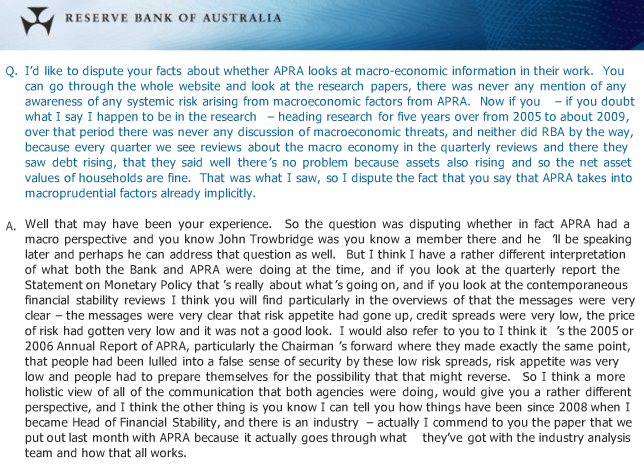 RESERVE BANK OF AUSTRALIA

Q. I'd like to dispute your facts about whether APRA looks at macro-economic information in their work. You can go through the whole website and look at the research papers, there was never any mention of any awareness of any systemic risk arising from macroeconomic factors from APRA. Now if you – if you doubt what I say I happen to be in the research – heading research for five years over from 2005 to about 2009, over that period there was never any discussion of macroeconomic threats, and neither did RBA by the way, because every quarter we see reviews about the macro economy in the quarterly reviews and there they saw debt rising, that they said well there's no problem because assets also rising and so the net asset values of households are fine. That was what I saw, so I dispute the fact that you say that APRA takes into macroprudential factors already implicitly.

A. Well that may have been your experience. So the question was disputing whether in fact APRA had a macro perspective and you know John Trowbridge was you know a member there and he 'll be speaking later and perhaps he can address that question as well. But I think I have a rather different interpretation of what both the Bank and APRA were doing at the time, and if you look at the quarterly report the Statement on Monetary Policy that 's really about what's going on, and if you look at the contemporaneous financial stability reviews I think you will find particularly in the overviews of that the messages were very clear – the messages were very clear that risk appetite had gone up, credit spreads were very low, the price of risk had gotten very low and it was not a good look. I would also refer to you to I think it 's the 2005 or 2006 Annual Report of APRA, particularly the Chairman 's forward where they made exactly the same point, that people had been lulled into a false sense of security by these low risk spreads, risk appetite was very low and people had to prepare themselves for the possibility that that might reverse. So I think a more holistic view of all of the communication that both agencies were doing, would give you a rather different perspective, and I think the other thing is you know I can tell you how things have been since 2008 when I became Head of Financial Stability, and there is an industry – actually I commend to you the paper that we put out last month with APRA because it actually goes through what they've got with the industry analysis team and how that all works.